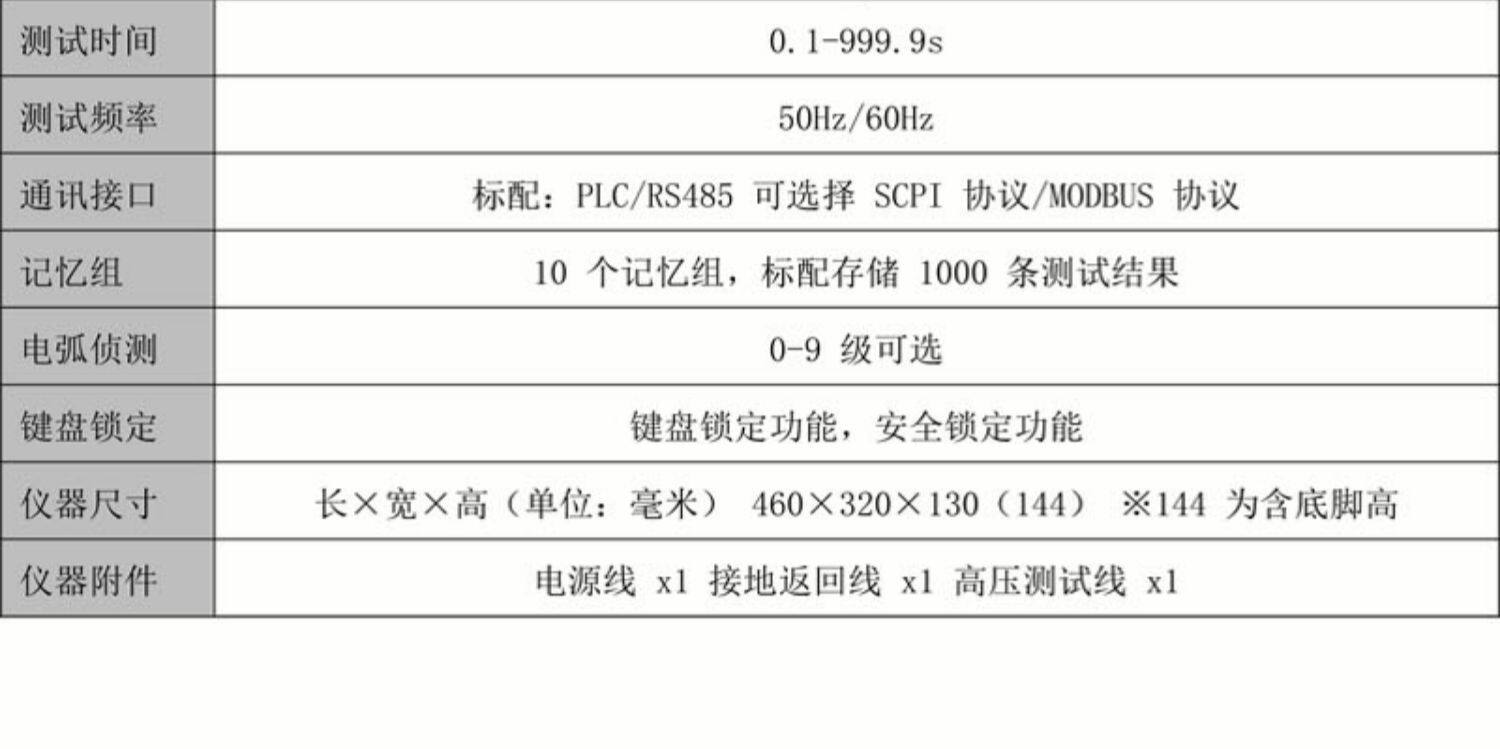 | 测试时间 | 0.1-999.9s |
|---|---|
| 测试频率 | 50Hz/60Hz |
| 通讯接口 | 标配：PLC/RS485 可选择 SCPI 协议/MODBUS 协议 |
| 记忆组 | 10 个记忆组，标配存储 1000 条测试结果 |
| 电弧侦测 | 0-9 级可选 |
| 键盘锁定 | 键盘锁定功能，安全锁定功能 |
| 仪器尺寸 | 长×宽×高（单位：毫米） 460×320×130（144） ※144 为含底脚高 |
| 仪器附件 | 电源线 x1 接地返回线 x1 高压测试线 x1 |